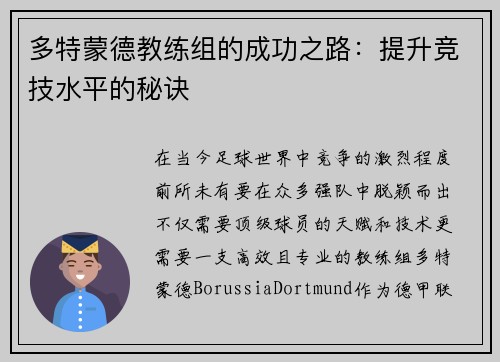 多特蒙德教练组的成功之路：提升竞技水平的秘诀

在当今足球世界中竞争的激烈程度前所未有要在众多强队中脱颖而出不仅需要顶级球员的天赋和技术更需要一支高效且专业的教练组多特蒙德BorussiaDortmund作为德甲联